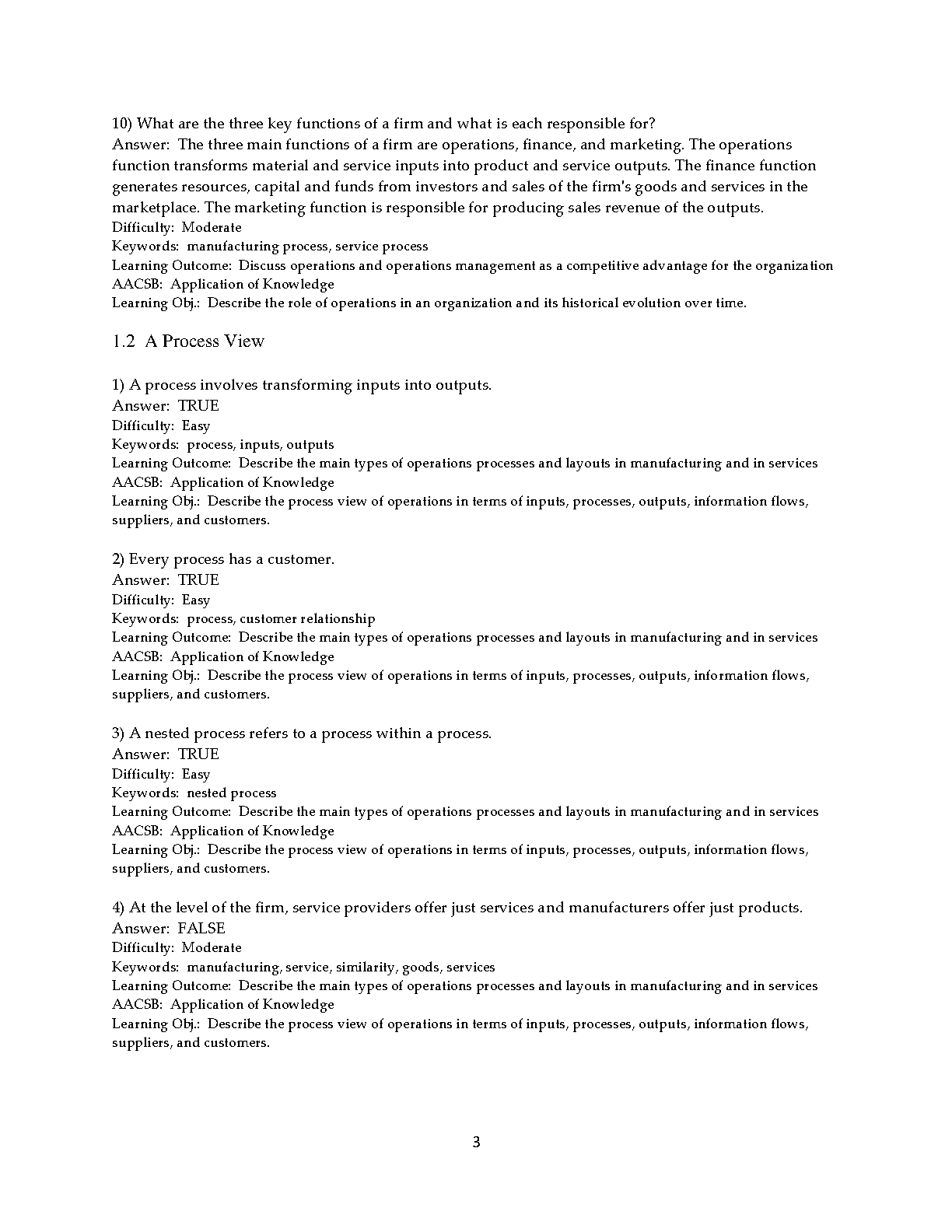 10) What are the three key functions of a firm and what is each responsible for?
Answer: The three main functions of a firm are operations, finance, and marketing. The operations function transforms material and service inputs into product and service outputs. The finance function generates resources, capital and funds from investors and sales of the firm's goods and services in the marketplace. The marketing function is responsible for producing sales revenue of the outputs.
Difficulty: Moderate
Keywords: manufacturing process, service process
Learning Outcome: Discuss operations and operations management as a competitive advantage for the organization
AACSB: Application of Knowledge
Learning Obj.: Describe the role of operations in an organization and its historical evolution over time.

1.2 A Process View

1) A process involves transforming inputs into outputs.
Answer: TRUE
Difficulty: Easy
Keywords: process, inputs, outputs
Learning Outcome: Describe the main types of operations processes and layouts in manufacturing and in services
AACSB: Application of Knowledge
Learning Obj.: Describe the process view of operations in terms of inputs, processes, outputs, information flows, suppliers, and customers.

2) Every process has a customer.
Answer: TRUE
Difficulty: Easy
Keywords: process, customer relationship
Learning Outcome: Describe the main types of operations processes and layouts in manufacturing and in services
AACSB: Application of Knowledge
Learning Obj.: Describe the process view of operations in terms of inputs, processes, outputs, information flows, suppliers, and customers.

3) A nested process refers to a process within a process.
Answer: TRUE
Difficulty: Easy
Keywords: nested process
Learning Outcome: Describe the main types of operations processes and layouts in manufacturing and in services
AACSB: Application of Knowledge
Learning Obj.: Describe the process view of operations in terms of inputs, processes, outputs, information flows, suppliers, and customers.

4) At the level of the firm, service providers offer just services and manufacturers offer just products.
Answer: FALSE
Difficulty: Moderate
Keywords: manufacturing, service, similarity, goods, services
Learning Outcome: Describe the main types of operations processes and layouts in manufacturing and in services
AACSB: Application of Knowledge
Learning Obj.: Describe the process view of operations in terms of inputs, processes, outputs, information flows, suppliers, and customers.

3